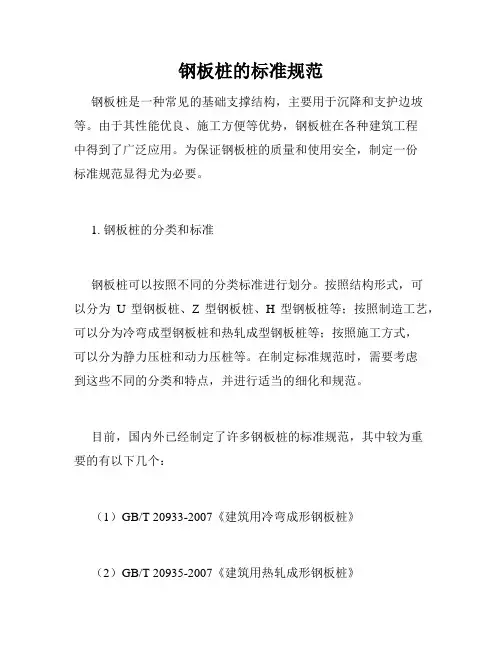 钢板桩的标准规范

钢板桩是一种常见的基础支撑结构，主要用于沉降和支护边坡等。由于其性能优良、施工方便等优势，钢板桩在各种建筑工程中得到了广泛应用。为保证钢板桩的质量和使用安全，制定一份标准规范显得尤为必要。

1. 钢板桩的分类和标准

钢板桩可以按照不同的分类标准进行划分。按照结构形式，可以分为 U 型钢板桩、Z 型钢板桩、H 型钢板桩等；按照制造工艺，可以分为冷弯成型钢板桩和热轧成型钢板桩等；按照施工方式，可以分为静力压桩和动力压桩等。在制定标准规范时，需要考虑到这些不同的分类和特点，并进行适当的细化和规范。

目前，国内外已经制定了许多钢板桩的标准规范，其中较为重要的有以下几个：

（1）GB/T 20933-2007《建筑用冷弯成形钢板桩》

（2）GB/T 20935-2007《建筑用热轧成形钢板桩》